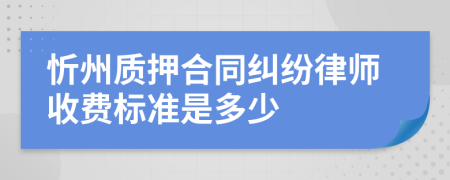 忻州质押合同纠纷律师收费标准是多少